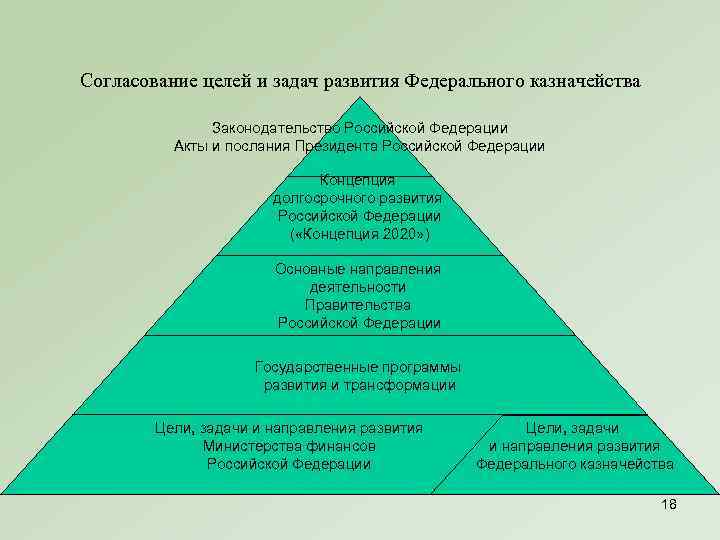 Согласование целей и задач развития Федерального казначейства

Законодательство Российской Федерации
Акты и послания Президента Российской Федерации

Концепция
долгосрочного развития
Российской Федерации
(«Концепция 2020»)

Основные направления
деятельности
Правительства
Российской Федерации

Государственные программы
развития и трансформации

Цели, задачи и направления развития
Министерства финансов
Российской Федерации

Цели, задачи
и направления развития
Федерального казначейства

18